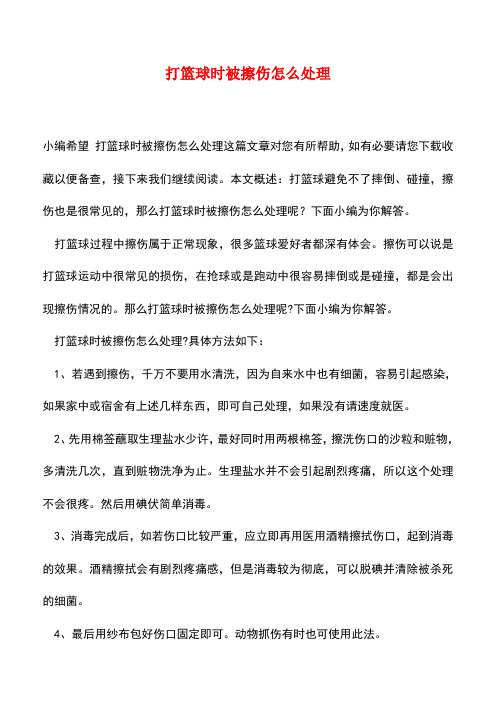 打篮球时被擦伤怎么处理

小编希望 打篮球时被擦伤怎么处理这篇文章对您有所帮助，如有必要请您下载收藏以便备查，接下来我们继续阅读。本文概述：打篮球避免不了摔倒、碰撞，擦伤也是很常见的，那么打篮球时被擦伤怎么处理呢？下面小编为你解答。

打篮球过程中擦伤属于正常现象，很多篮球爱好者都深有体会。擦伤可以说是打篮球运动中很常见的损伤，在抢球或是跑动中很容易摔倒或是碰撞，都是会出现擦伤情况的。那么打篮球时被擦伤怎么处理呢?下面小编为你解答。

打篮球时被擦伤怎么处理?具体方法如下：

1、若遇到擦伤，千万不要用水清洗，因为自来水中也有细菌，容易引起感染，如果家中或宿舍有上述几样东西，即可自己处理，如果没有请速度就医。

2、先用棉签蘸取生理盐水少许，最好同时用两根棉签，擦洗伤口的沙粒和赃物，多清洗几次，直到赃物洗净为止。生理盐水并不会引起剧烈疼痛，所以这个处理不会很疼。然后用碘伏简单消毒。

3、消毒完成后，如若伤口比较严重，应立即再用医用酒精擦拭伤口，起到消毒的效果。酒精擦拭会有剧烈疼痛感，但是消毒较为彻底，可以脱碘并清除被杀死的细菌。

4、最后用纱布包好伤口固定即可。动物抓伤有时也可使用此法。